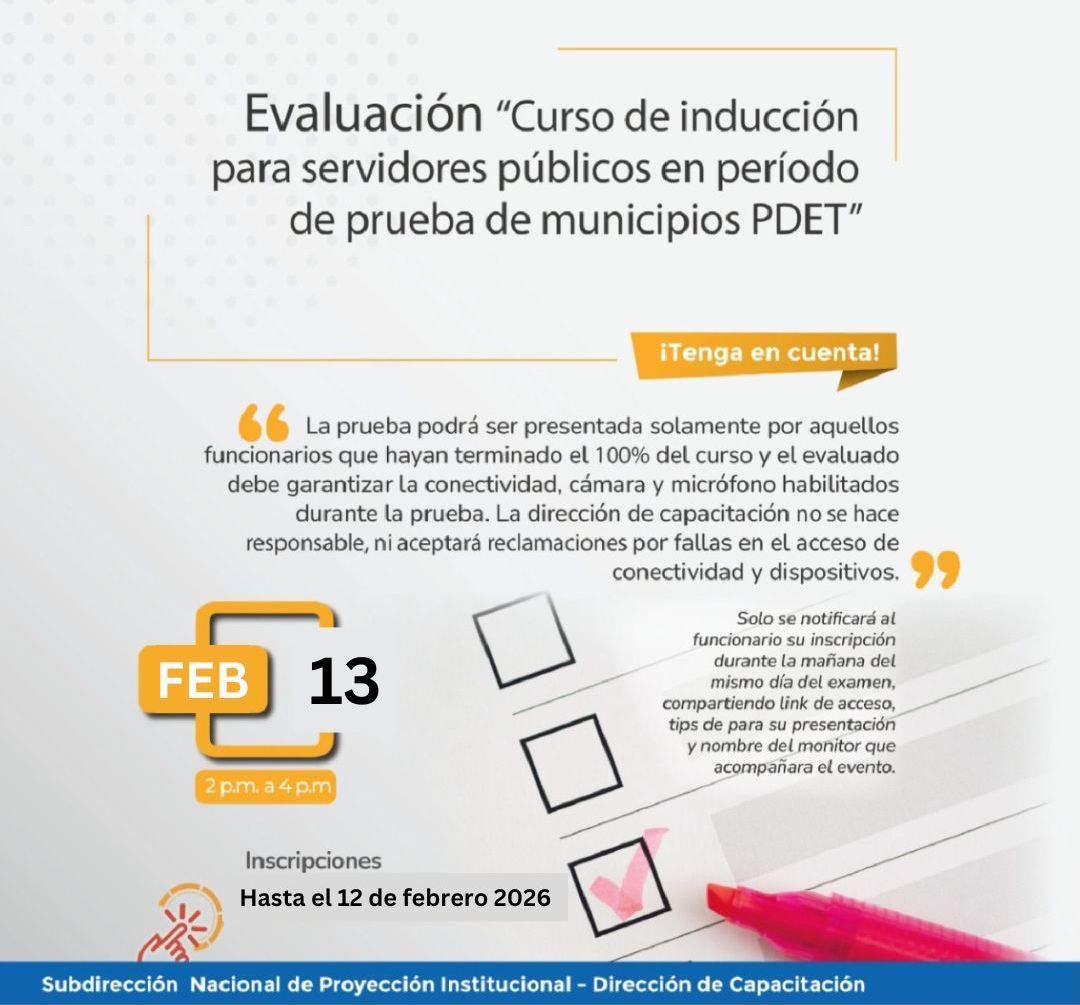 Evaluación "Curso de inducción para servidores públicos en período de prueba de municipios PDET"

¡Tenga en cuenta!

La prueba podrá ser presentada solamente por aquellos funcionarios que hayan terminado el 100% del curso y el evaluado debe garantizar la conectividad, cámara y micrófono habilitados durante la prueba. La dirección de capacitación no se hace responsable, ni aceptará reclamaciones por fallas en el acceso de conectividad y dispositivos.

FEB 13

2 p.m. a 4 p.m

Solo se notificará al funcionario su inscripción durante la mañana del mismo día del examen, compartiendo link de acceso, tips de para su presentación y nombre del monitor que acompañara el evento.

Inscripciones

Hasta el 12 de febrero 2026

Subdirección Nacional de Proyección Institucional - Dirección de Capacitación